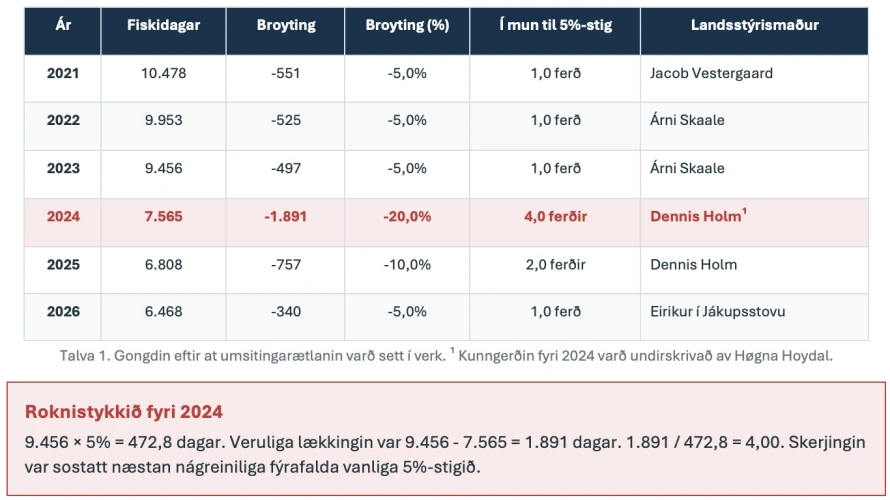 | Ár | Fiskidagar | Broyting | Broyting (%) | Í mun til 5%-stig | Landsstýrismaður |
|---|---|---|---|---|---|
| 2021 | 10.478 | -551 | -5,0% | 1,0 ferð | Jacob Vestergaard |
| 2022 | 9.953 | -525 | -5,0% | 1,0 ferð | Árni Skaale |
| 2023 | 9.456 | -497 | -5,0% | 1,0 ferð | Árni Skaale |
| 2024 | 7.565 | -1.891 | -20,0% | 4,0 ferðir | Dennis Holm$^{1}$ |
| 2025 | 6.808 | -757 | -10,0% | 2,0 ferðir | Dennis Holm |
| 2026 | 6.468 | -340 | -5,0% | 1,0 ferð | Eirikur í Jákupsstovu |

Talva 1. Gongdin eftir at umsitingarætlanin varð sett í verk. $^{1}$ Kunngerðin fyri 2024 varð undirskrivað av Høgna Hoydal.

Roknistykkið fyri 2024

9.456 × 5% = 472,8 dagar. Veruliga lækkingin var 9.456 - 7.565 = 1.891 dagar. 1.891 / 472,8 = 4,00. Skerjingin var sostatt næstan nágreiniliga fýrafalda vanliga 5%-stigið.